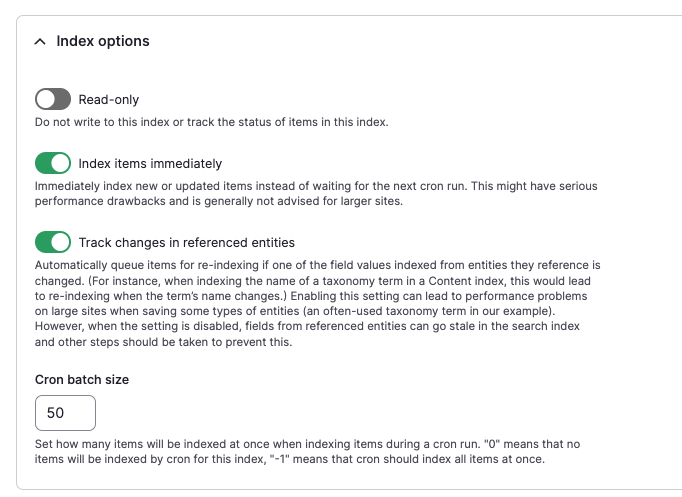 Index options

Read-only

Do not write to this index or track the status of items in this index.

Index items immediately

Immediately index new or updated items instead of waiting for the next cron run. This might have serious performance drawbacks and is generally not advised for larger sites.

Track changes in referenced entities

Automatically queue items for re-indexing if one of the field values indexed from entities they reference is changed. (For instance, when indexing the name of a taxonomy term in a Content index, this would lead to re-indexing when the term's name changes.) Enabling this setting can lead to performance problems on large sites when saving some types of entities (an often-used taxonomy term in our example). However, when the setting is disabled, fields from referenced entities can go stale in the search index and other steps should be taken to prevent this.

Cron batch size

50

Set how many items will be indexed at once when indexing items during a cron run. "0" means that no items will be indexed by cron for this index, "-1" means that cron should index all items at once.